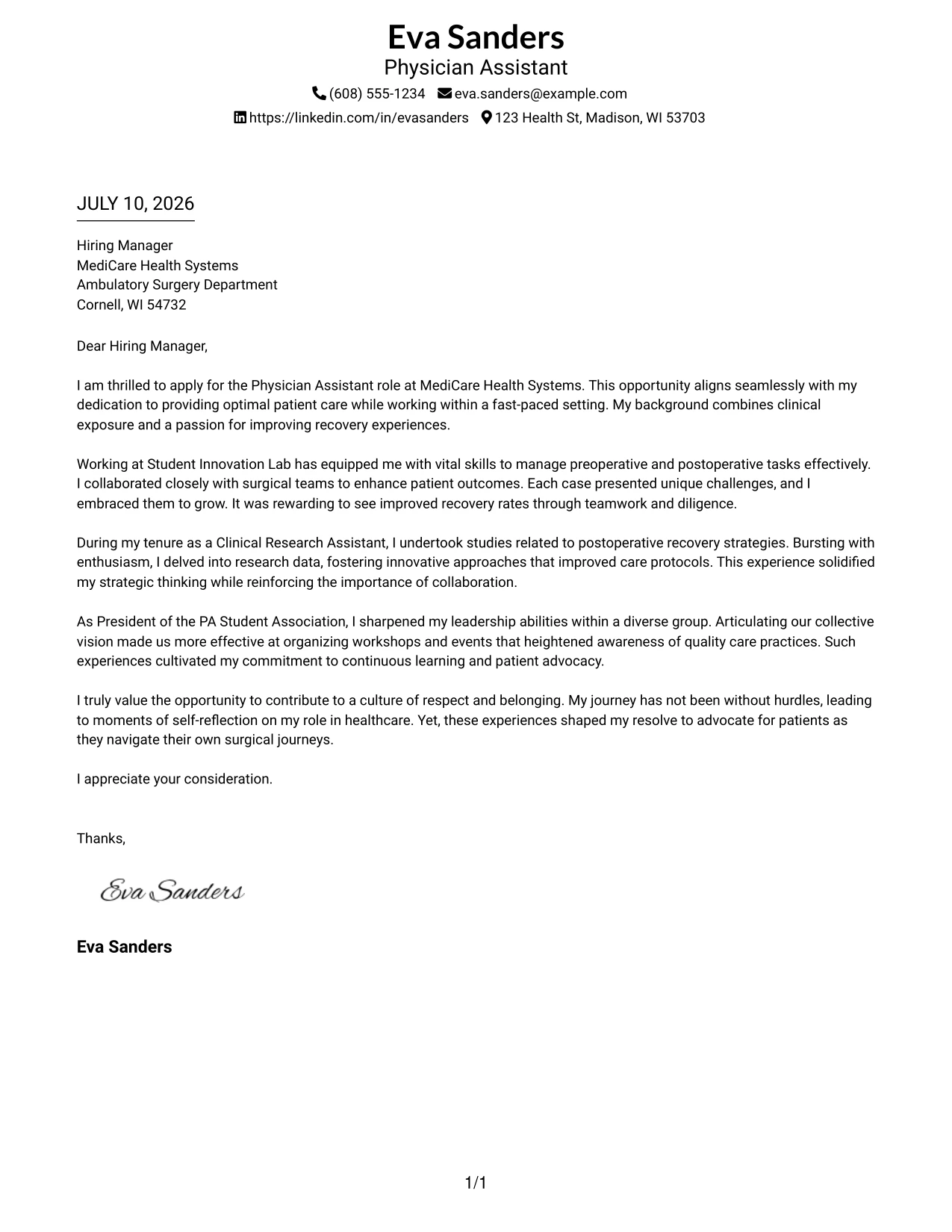 Eva Sanders
Physician Assistant
(608) 555-1234 eva.sanders@example.com
https://linkedin.com/in/evasanders 123 Health St, Madison, WI 53703

JULY 10, 2026

Hiring Manager
MediCare Health Systems
Ambulatory Surgery Department
Cornell, WI 54732

Dear Hiring Manager,

I am thrilled to apply for the Physician Assistant role at MediCare Health Systems. This opportunity aligns seamlessly with my dedication to providing optimal patient care while working within a fast-paced setting. My background combines clinical exposure and a passion for improving recovery experiences.

Working at Student Innovation Lab has equipped me with vital skills to manage preoperative and postoperative tasks effectively. I collaborated closely with surgical teams to enhance patient outcomes. Each case presented unique challenges, and I embraced them to grow. It was rewarding to see improved recovery rates through teamwork and diligence.

During my tenure as a Clinical Research Assistant, I undertook studies related to postoperative recovery strategies. Bursting with enthusiasm, I delved into research data, fostering innovative approaches that improved care protocols. This experience solidified my strategic thinking while reinforcing the importance of collaboration.

As President of the PA Student Association, I sharpened my leadership abilities within a diverse group. Articulating our collective vision made us more effective at organizing workshops and events that heightened awareness of quality care practices. Such experiences cultivated my commitment to continuous learning and patient advocacy.

I truly value the opportunity to contribute to a culture of respect and belonging. My journey has not been without hurdles, leading to moments of self-reflection on my role in healthcare. Yet, these experiences shaped my resolve to advocate for patients as they navigate their own surgical journeys.

I appreciate your consideration.

Thanks,

Eva Sanders

Eva Sanders

1/1